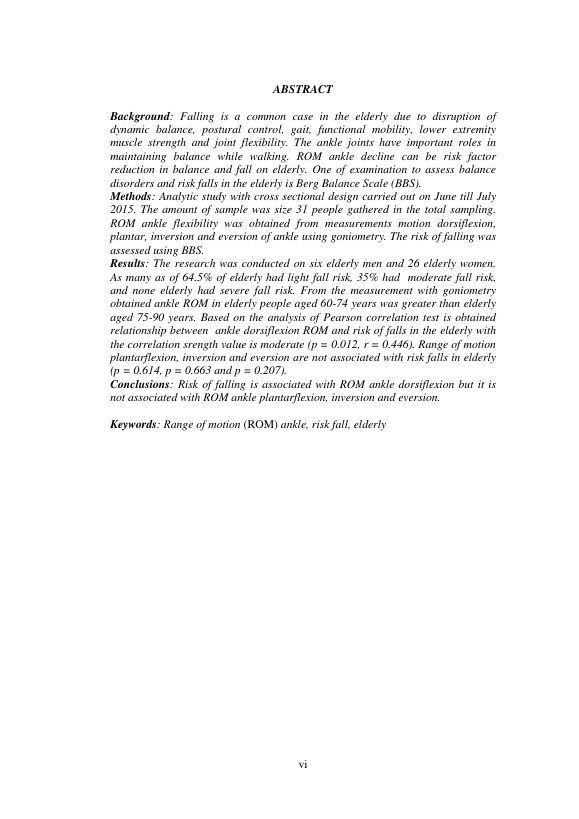 ABSTRACT

Background: Falling is a common case in the elderly due to disruption of dynamic balance, postural control, gait, functional mobility, lower extremity muscle strength and joint flexibility. The ankle joints have important roles in maintaining balance while walking. ROM ankle decline can be risk factor reduction in balance and fall on elderly. One of examination to assess balance disorders and risk falls in the elderly is Berg Balance Scale (BBS).
Methods: Analytic study with cross sectional design carried out on June till July 2015. The amount of sample was size 31 people gathered in the total sampling. ROM ankle flexibility was obtained from measurements motion dorsiflexion, plantar, inversion and eversion of ankle using goniometry. The risk of falling was assessed using BBS.
Results: The research was conducted on six elderly men and 26 elderly women. As many as of 64.5% of elderly had light fall risk, 35% had moderate fall risk, and none elderly had severe fall risk. From the measurement with goniometry obtained ankle ROM in elderly people aged 60-74 years was greater than elderly aged 75-90 years. Based on the analysis of Pearson correlation test is obtained relationship between ankle dorsiflexion ROM and risk of falls in the elderly with the correlation srength value is moderate (p = 0.012, r = 0.446). Range of motion plantarflexion, inversion and eversion are not associated with risk falls in elderly (p = 0.614, p = 0.663 and p = 0.207).
Conclusions: Risk of falling is associated with ROM ankle dorsiflexion but it is not associated with ROM ankle plantarflexion, inversion and eversion.

Keywords: Range of motion (ROM) ankle, risk fall, elderly

vi